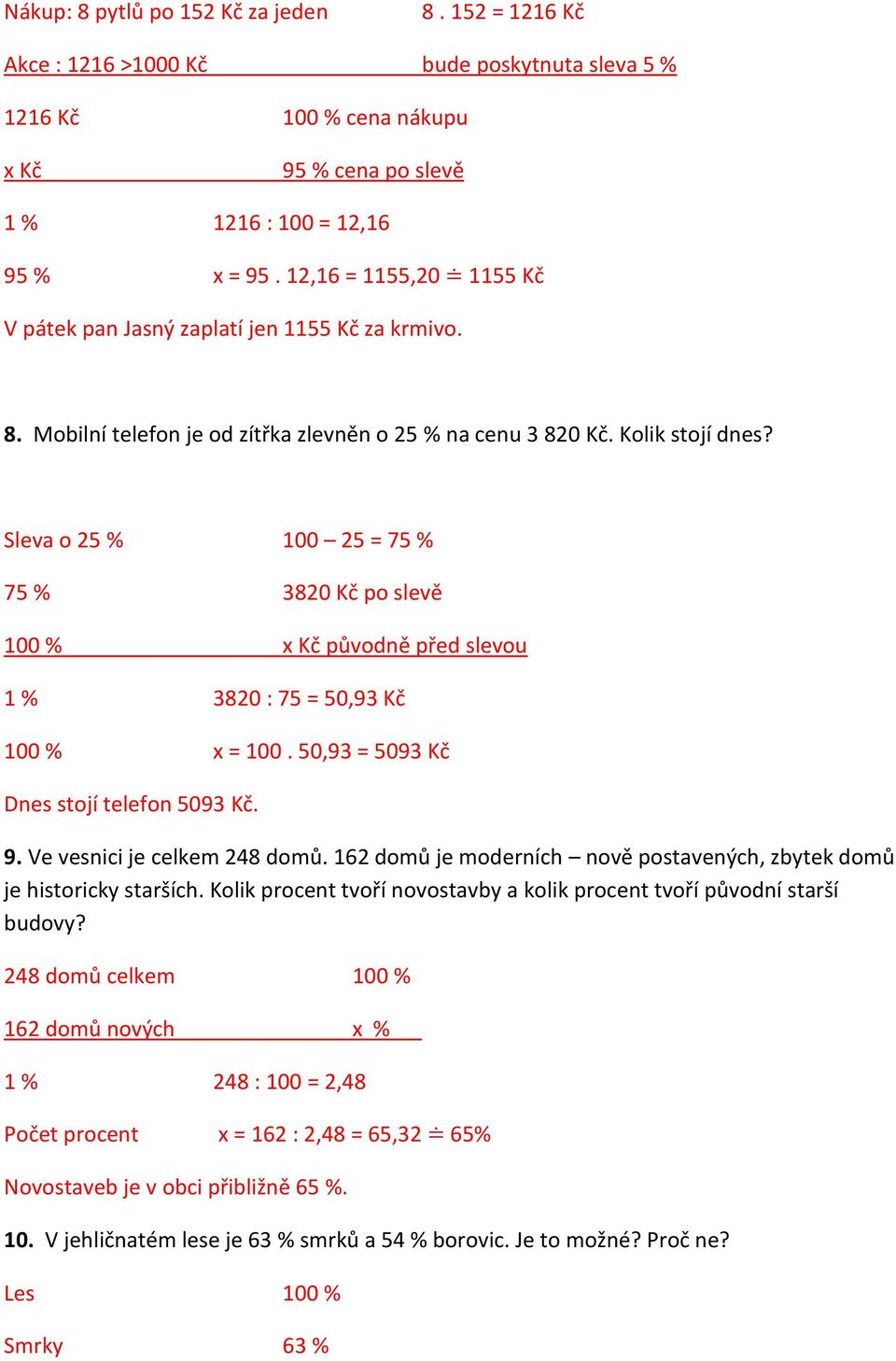 Nákup: 8 pytlů po 152 Kč za jeden 8 . 152 = 1216 Kč

Akce : 1216 >1000 Kč bude poskytnuta sleva 5 %

1216 Kč 100 % cena nákupu

x Kč 95 % cena po slevě

1 % 1216 : 100 = 12,16

95 % x = 95 . 12,16 = 1155,20 ≐ 1155 Kč

V pátek pan Jasný zaplatí jen 1155 Kč za krmivo.

8. Mobilní telefon je od zítřka zlevněn o 25 % na cenu 3 820 Kč. Kolik stojí dnes?

Sleva o 25 % 100 – 25 = 75 %

75 % 3820 Kč po slevě

100 % x Kč původně před slevou

1 % 3820 : 75 = 50,93 Kč

100 % x = 100 . 50,93 = 5093 Kč

Dnes stojí telefon 5093 Kč.

9. Ve vesnici je celkem 248 domů. 162 domů je moderních – nově postavených, zbytek domů je historicky starších. Kolik procent tvoří novostavby a kolik procent tvoří původní starší budovy?

248 domů celkem 100 %

162 domů nových x %

1 % 248 : 100 = 2,48

Počet procent x = 162 : 2,48 = 65,32 ≐ 65%

Novostaveb je v obci přibližně 65 %.

10. V jehličnatém lese je 63 % smrků a 54 % borovic. Je to možné? Proč ne?

Les 100 %

Smrky 63 %